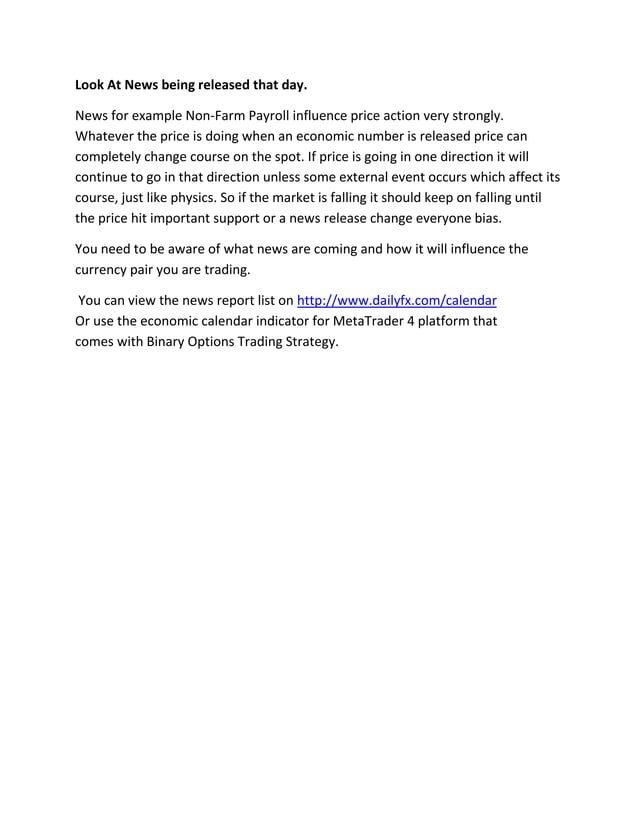 Look At News being released that day.

News for example Non-Farm Payroll influence price action very strongly. Whatever the price is doing when an economic number is released price can completely change course on the spot. If price is going in one direction it will continue to go in that direction unless some external event occurs which affect its course, just like physics. So if the market is falling it should keep on falling until the price hit important support or a news release change everyone bias.

You need to be aware of what news are coming and how it will influence the currency pair you are trading.

You can view the news report list on http://www.dailyfx.com/calendar
Or use the economic calendar indicator for MetaTrader 4 platform that comes with Binary Options Trading Strategy.